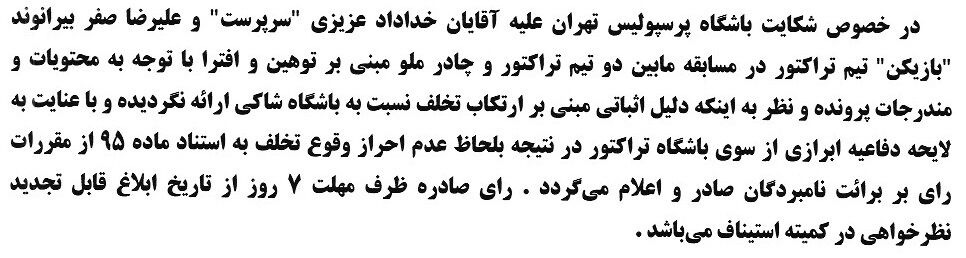 در خصوص شکایت باشگاه پرسپولیس تهران علیه آقایان خداداد عزیزی "سرپرست" و علیرضا صفر بیرانوند "بازیکن" تیم تراکتور در مسابقه مابین دو تیم تراکتور و چادر ملو مبنی بر توهین و افترا با توجه به محتویات و مندرجات پرونده و نظر به اینکه دلیل اثباتی مبنی بر ارتکاب تخلف نسبت به باشگاه شاکی ارائه نگردیده و با عنایت به لایحه دفاعیه ابرازی از سوی باشگاه تراکتور در نتیجه بلحاظ عدم احراز وقوع تخلف به استناد ماده ۹۵ از مقررات رای بر برائت نامبردگان صادر و اعلام می‌گردد . رای صادره ظرف مهلت ۷ روز از تاریخ ابلاغ قابل تجدید نظرخواهی در کمیته استیناف می‌باشد .